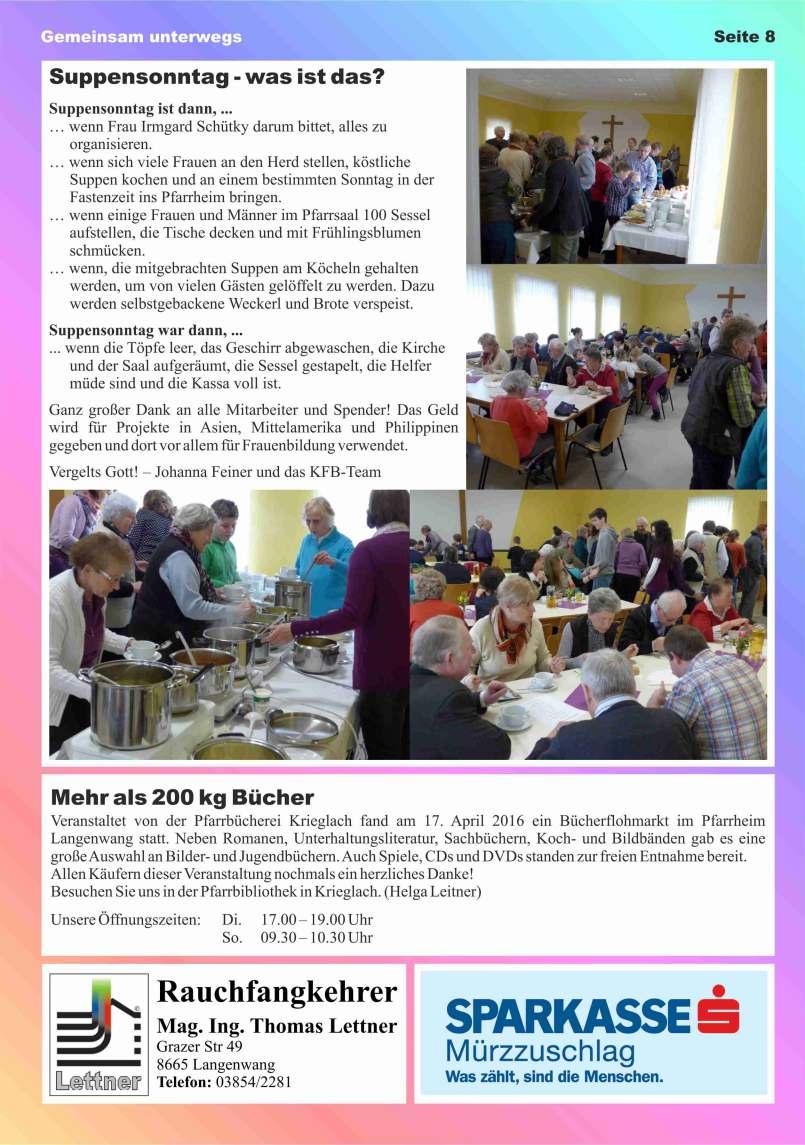 Gemeinsam unterwegs

Seite 8

Suppensonntag - was ist das?

Suppensonntag ist dann, ...
… wenn Frau Irmgard Schütky darum bittet, alles zu organisieren.
… wenn sich viele Frauen an den Herd stellen, köstliche Suppen kochen und an einem bestimmten Sonntag in der Fastenzeit ins Pfarrheim bringen.
… wenn einige Frauen und Männer im Pfarrsaal 100 Sessel aufstellen, die Tische decken und mit Frühlingsblumen schmücken.
… wenn, die mitgebrachten Suppen am Köcheln gehalten werden, um von vielen Gästen gelöffelt zu werden. Dazu werden selbstgebackene Weckerl und Brote verspeist.

Suppensonntag war dann, ...
... wenn die Töpfe leer, das Geschirr abgewaschen, die Kirche und der Saal aufgeräumt, die Sessel gestapelt, die Helfer müde sind und die Kassa voll ist.

Ganz großer Dank an alle Mitarbeiter und Spender! Das Geld wird für Projekte in Asien, Mittelamerika und Philippinen gegeben und dort vor allem für Frauenbildung verwendet.

Vergelts Gott! – Johanna Feiner und das KFB-Team

Mehr als 200 kg Bücher

Veranstaltet von der Pfarrbücherei Krieglach fand am 17. April 2016 ein Bücherflohmarkt im Pfarrheim Langenwang statt. Neben Romanen, Unterhaltungsliteratur, Sachbüchern, Koch- und Bildbänden gab es eine große Auswahl an Bilder- und Jugendbüchern. Auch Spiele, CDs und DVDs standen zur freien Entnahme bereit.
Allen Käufern dieser Veranstaltung nochmals ein herzliches Danke!
Besuchen Sie uns in der Pfarrbibliothek in Krieglach. (Helga Leitner)

Unsere Öffnungszeiten: Di. 17.00 – 19.00 Uhr
So. 09.30 – 10.30 Uhr

Lettner

Rauchfangkehrer
Mag. Ing. Thomas Lettner
Grazer Str 49
8665 Langenwang
Telefon: 03854/2281

SPARKASSE
Mürzzuschlag
Was zählt, sind die Menschen.